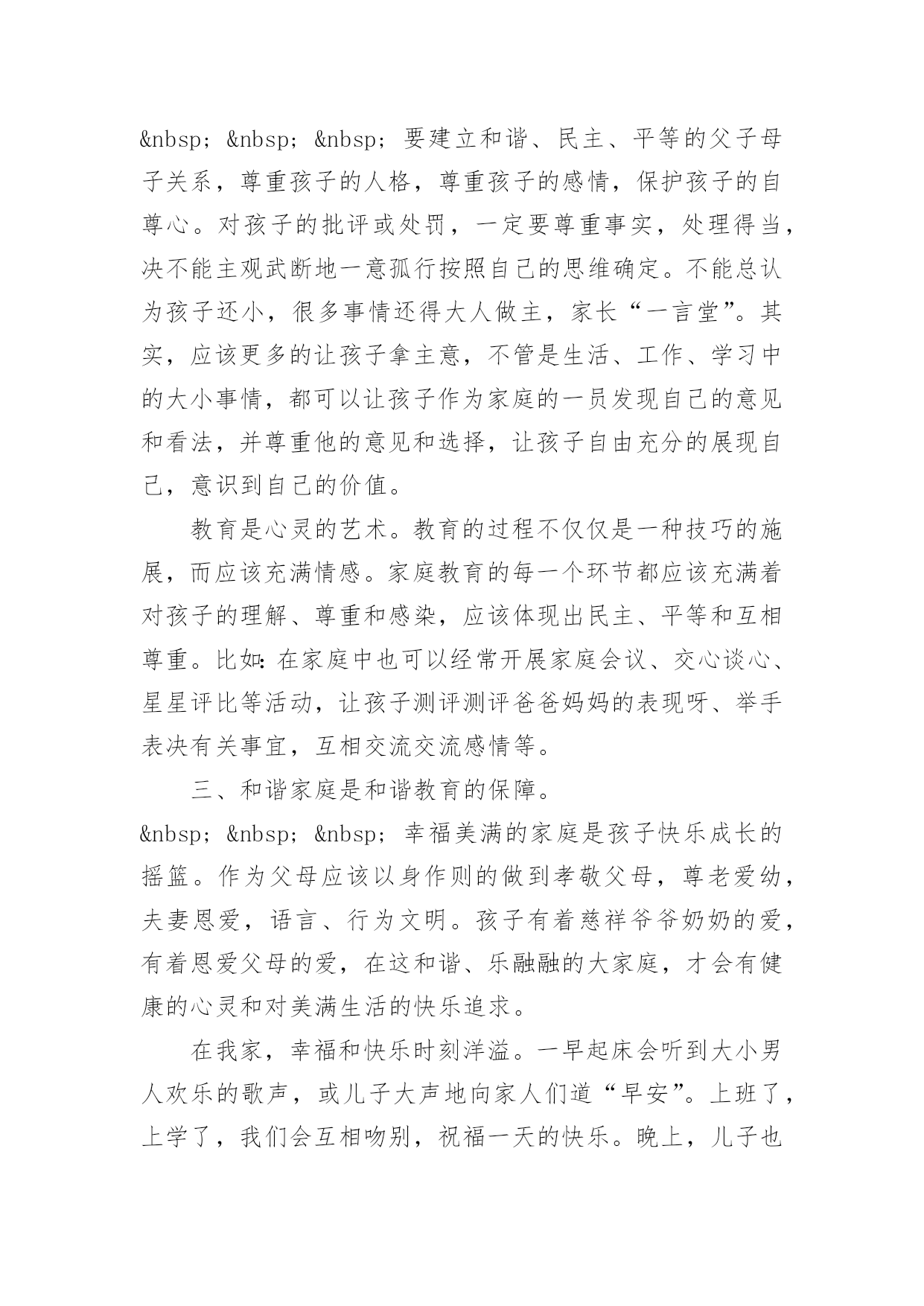 &nbsp; &nbsp; &nbsp; 要建立和谐、民主、平等的父子母子关系，尊重孩子的人格，尊重孩子的感情，保护孩子的自尊心。对孩子的批评或处罚，一定要尊重事实，处理得当，决不能主观武断地一意孤行按照自己的思维确定。不能总认为孩子还小，很多事情还得大人做主，家长“一言堂”。其实，应该更多的让孩子拿主意，不管是生活、工作、学习中的大小事情，都可以让孩子作为家庭的一员发现自己的意见和看法，并尊重他的意见和选择，让孩子自由充分的展现自己，意识到自己的价值。

教育是心灵的艺术。教育的过程不仅仅是一种技巧的施展，而应该充满情感。家庭教育的每一个环节都应该充满着对孩子的理解、尊重和感染，应该体现出民主、平等和互相尊重。比如:在家庭中也可以经常开展家庭会议、交心谈心、星星评比等活动，让孩子测评测评爸爸妈妈的表现呀、举手表决有关事宜，互相交流交流感情等。

三、和谐家庭是和谐教育的保障。

&nbsp; &nbsp; &nbsp; 幸福美满的家庭是孩子快乐成长的摇篮。作为父母应该以身作则的做到孝敬父母，尊老爱幼，夫妻恩爱，语言、行为文明。孩子有着慈祥爷爷奶奶的爱，有着恩爱父母的爱，在这和谐、乐融融的大家庭，才会有健康的心灵和对美满生活的快乐追求。

在我家，幸福和快乐时刻洋溢。一早起床会听到大小男人欢乐的歌声，或儿子大声地向家人们道“早安”。上班了，上学了，我们会互相吻别，祝福一天的快乐。晚上，儿子也